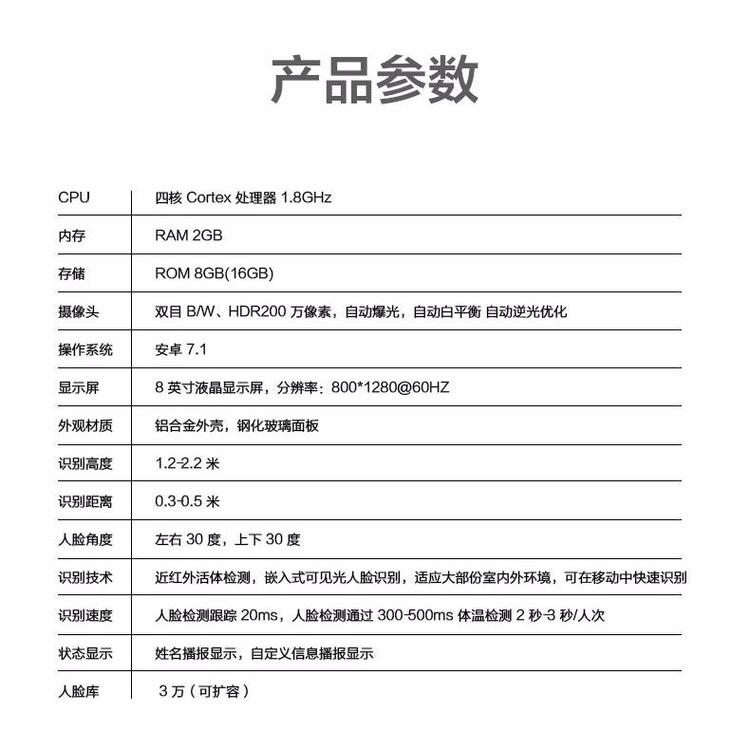 产品参数

| | |
|---|---|
| CPU | 四核 Cortex 处理器 1.8GHz |
| 内存 | RAM 2GB |
| 存储 | ROM 8GB(16GB) |
| 摄像头 | 双目 B/W、HDR200 万像素，自动爆光，自动白平衡 自动逆光优化 |
| 操作系统 | 安卓 7.1 |
| 显示屏 | 8 英寸液晶显示屏，分辨率：800*1280@60HZ |
| 外观材质 | 铝合金外壳，钢化玻璃面板 |
| 识别高度 | 1.2-2.2 米 |
| 识别距离 | 0.3-0.5 米 |
| 人脸角度 | 左右 30 度，上下 30 度 |
| 识别技术 | 近红外活体检测，嵌入式可见光人脸识别，适应大部份室内外环境，可在移动中快速识别 |
| 识别速度 | 人脸检测跟踪 20ms，人脸检测通过 300-500ms 体温检测 2 秒-3 秒/人次 |
| 状态显示 | 姓名播报显示，自定义信息播报显示 |
| 人脸库 | 3 万（可扩容） |